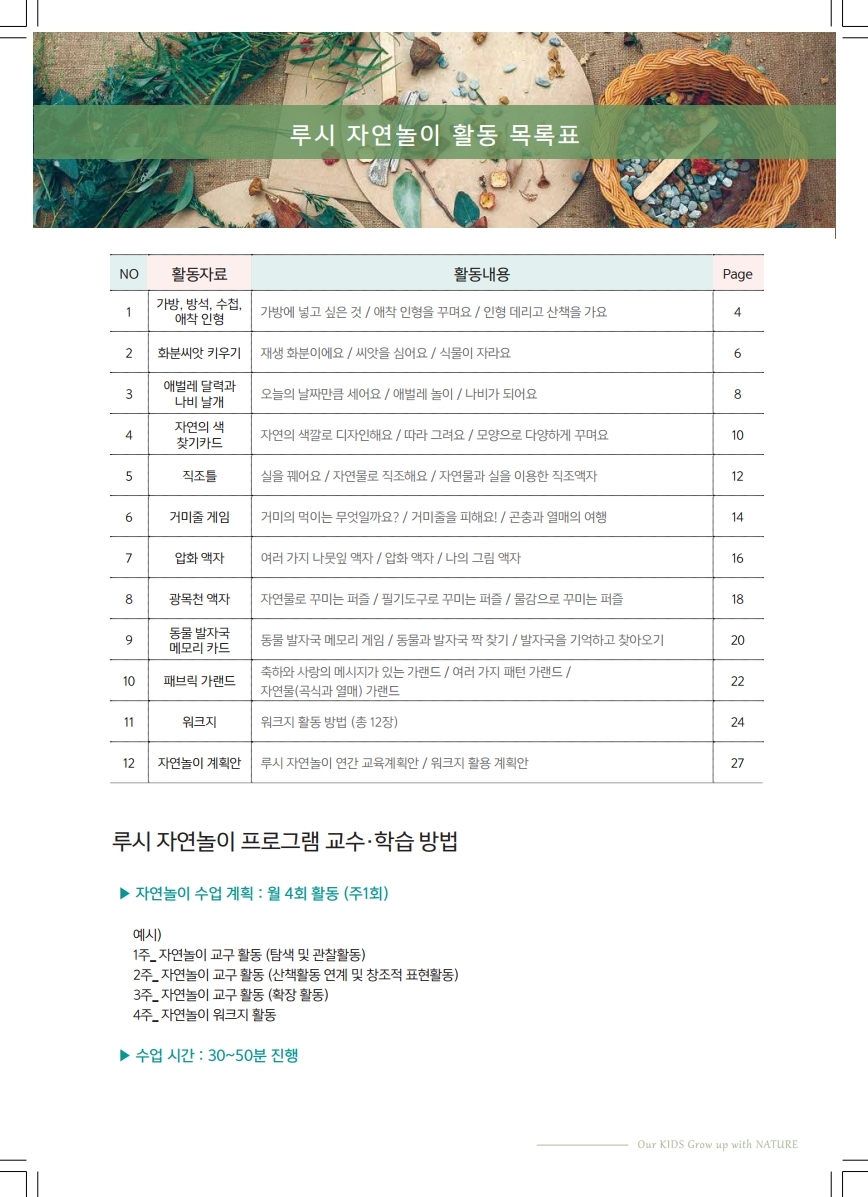 루시 자연놀이 활동 목록표

| NO | 활동자료 | 활동내용 | Page |
|---|---|---|---|
| 1 | 가방, 방석, 수첩, 애착 인형 | 가방에 넣고 싶은 것 / 애착 인형을 꾸며요 / 인형 데리고 산책을 가요 | 4 |
| 2 | 화분씨앗 키우기 | 재생 화분이에요 / 씨앗을 심어요 / 식물이 자라요 | 6 |
| 3 | 애벌레 달력과 나비 날개 | 오늘의 날짜만큼 세어요 / 애벌레 놀이 / 나비가 되어요 | 8 |
| 4 | 자연의 색 찾기카드 | 자연의 색깔로 디자인해요 / 따라 그려요 / 모양으로 다양하게 꾸며요 | 10 |
| 5 | 직조틀 | 실을 꿰어요 / 자연물로 직조해요 / 자연물과 실을 이용한 직조액자 | 12 |
| 6 | 거미줄 게임 | 거미의 먹이는 무엇일까요? / 거미줄을 피해요! / 곤충과 열매의 여행 | 14 |
| 7 | 압화 액자 | 여러 가지 나뭇잎 액자 / 압화 액자 / 나의 그림 액자 | 16 |
| 8 | 광목천 액자 | 자연물로 꾸미는 퍼즐 / 필기도구로 꾸미는 퍼즐 / 물감으로 꾸미는 퍼즐 | 18 |
| 9 | 동물 발자국 메모리 카드 | 동물 발자국 메모리 게임 / 동물과 발자국 짝 찾기 / 발자국을 기억하고 찾아오기 | 20 |
| 10 | 패브릭 가랜드 | 축하와 사랑의 메시지가 있는 가랜드 / 여러 가지 패턴 가랜드 / 자연물(곡식과 열매) 가랜드 | 22 |
| 11 | 워크지 | 워크지 활동 방법 (총 12장) | 24 |
| 12 | 자연놀이 계획안 | 루시 자연놀이 연간 교육계획안 / 워크지 활용 계획안 | 27 |

루시 자연놀이 프로그램 교수·학습 방법

▶ 자연놀이 수업 계획 : 월 4회 활동 (주1회)

예시)
1주_ 자연놀이 교구 활동 (탐색 및 관찰활동)
2주_ 자연놀이 교구 활동 (산책활동 연계 및 창조적 표현활동)
3주_ 자연놀이 교구 활동 (확장 활동)
4주_ 자연놀이 워크지 활동

▶ 수업 시간 : 30~50분 진행

Our KIDS Grow up with NATURE